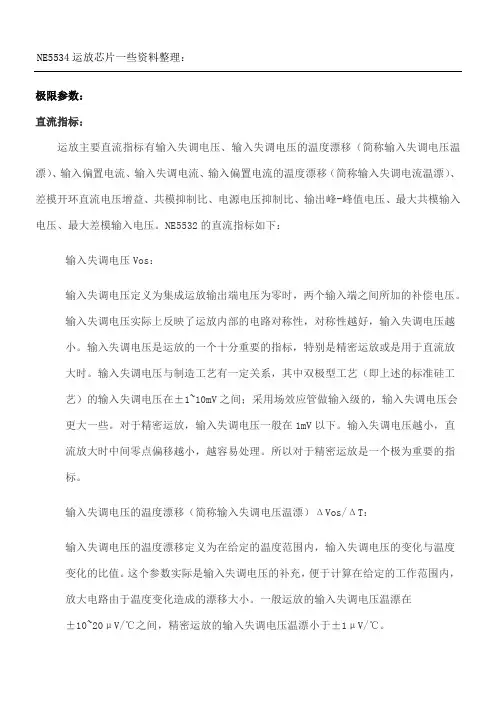 NE5534 运放芯片一些资料整理：

极限参数：

直流指标：

运放主要直流指标有输入失调电压、输入失调电压的温度漂移（简称输入失调电压温漂）、输入偏置电流、输入失调电流、输入偏置电流的温度漂移（简称输入失调电流温漂）、差模开环直流电压增益、共模抑制比、电源电压抑制比、输出峰-峰值电压、最大共模输入电压、最大差模输入电压。NE5532 的直流指标如下：

输入失调电压 Vos：

输入失调电压定义为集成运放输出端电压为零时，两个输入端之间所加的补偿电压。输入失调电压实际上反映了运放内部的电路对称性，对称性越好，输入失调电压越小。输入失调电压是运放的一个十分重要的指标，特别是精密运放或是用于直流放大时。输入失调电压与制造工艺有一定关系，其中双极型工艺（即上述的标准硅工艺）的输入失调电压在±1~10mV 之间；采用场效应管做输入级的，输入失调电压会更大一些。对于精密运放，输入失调电压一般在 1mV 以下。输入失调电压越小，直流放大时中间零点偏移越小，越容易处理。所以对于精密运放是一个极为重要的指标。

输入失调电压的温度漂移（简称输入失调电压温漂）ΔVos/ΔT：

输入失调电压的温度漂移定义为在给定的温度范围内，输入失调电压的变化与温度变化的比值。这个参数实际是输入失调电压的补充，便于计算在给定的工作范围内，放大电路由于温度变化造成的漂移大小。一般运放的输入失调电压温漂在±10~20μV/℃之间，精密运放的输入失调电压温漂小于±1μV/℃。